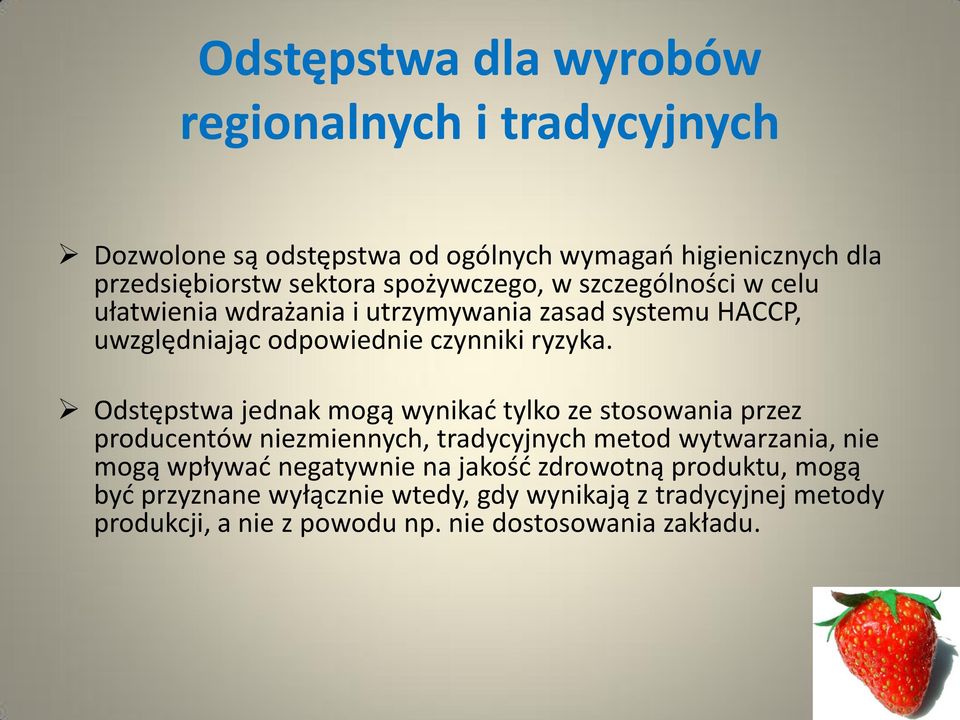 Odstępstwa dla wyrobów regionalnych i tradycyjnych

➢ Dozwolone są odstępstwa od ogólnych wymagań higienicznych dla przedsiębiorstw sektora spożywczego, w szczególności w celu ułatwienia wdrażania i utrzymywania zasad systemu HACCP, uwzględniając odpowiednie czynniki ryzyka.

➢ Odstępstwa jednak mogą wynikać tylko ze stosowania przez producentów niezmiennych, tradycyjnych metod wytwarzania, nie mogą wpływać negatywnie na jakość zdrowotną produktu, mogą być przyznane wyłącznie wtedy, gdy wynikają z tradycyjnej metody produkcji, a nie z powodu np. nie dostosowania zakładu.